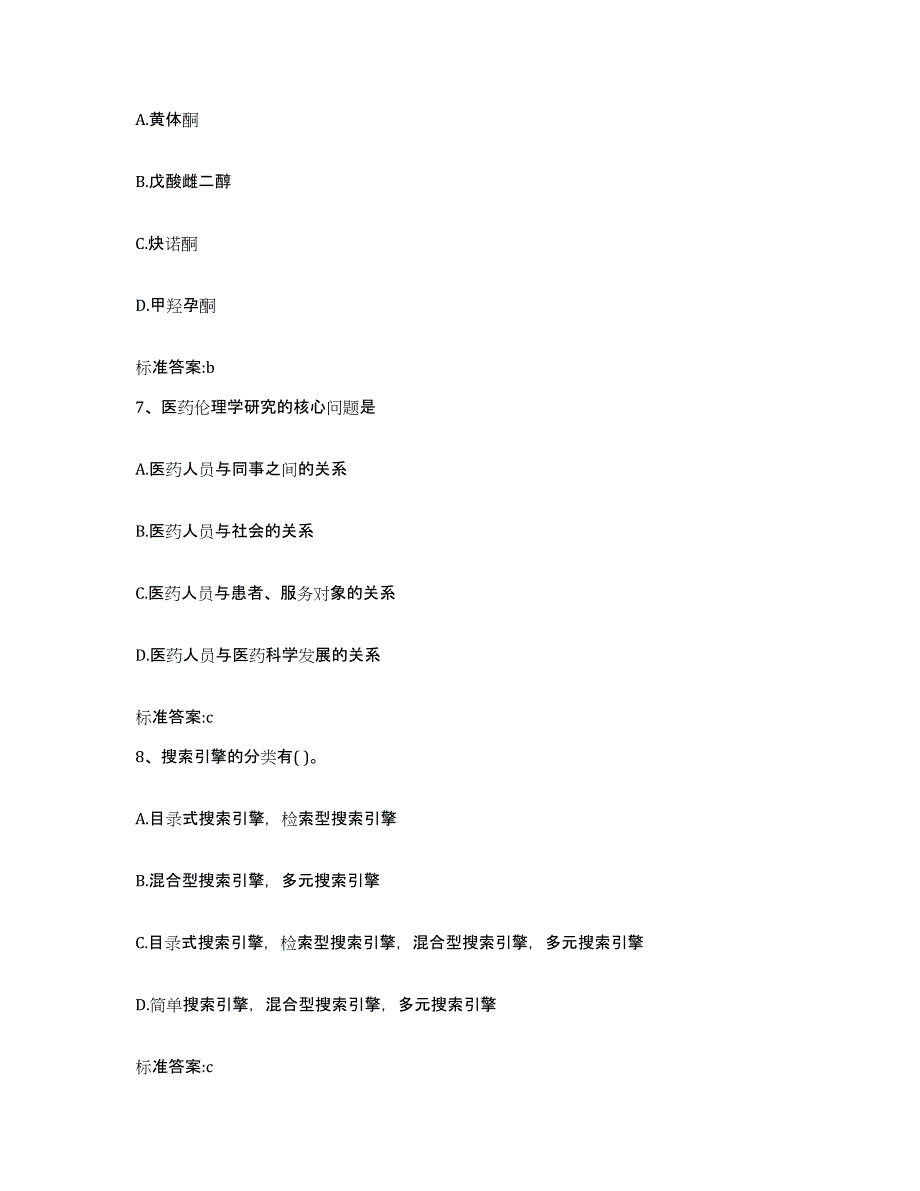 A.黄体酮

B.戊酸雌二醇

C.炔诺酮

D.甲羟孕酮

标准答案:b

7、医药伦理学研究的核心问题是

A.医药人员与同事之间的关系

B.医药人员与社会的关系

C.医药人员与患者、服务对象的关系

D.医药人员与医药科学发展的关系

标准答案:c

8、搜索引擎的分类有( )。

A.目录式搜索引擎，检索型搜索引擎

B.混合型搜索引擎，多元搜索引擎

C.目录式搜索引擎，检索型搜索引擎，混合型搜索引擎，多元搜索引擎

D.简单搜索引擎，混合型搜索引擎，多元搜索引擎

标准答案:c